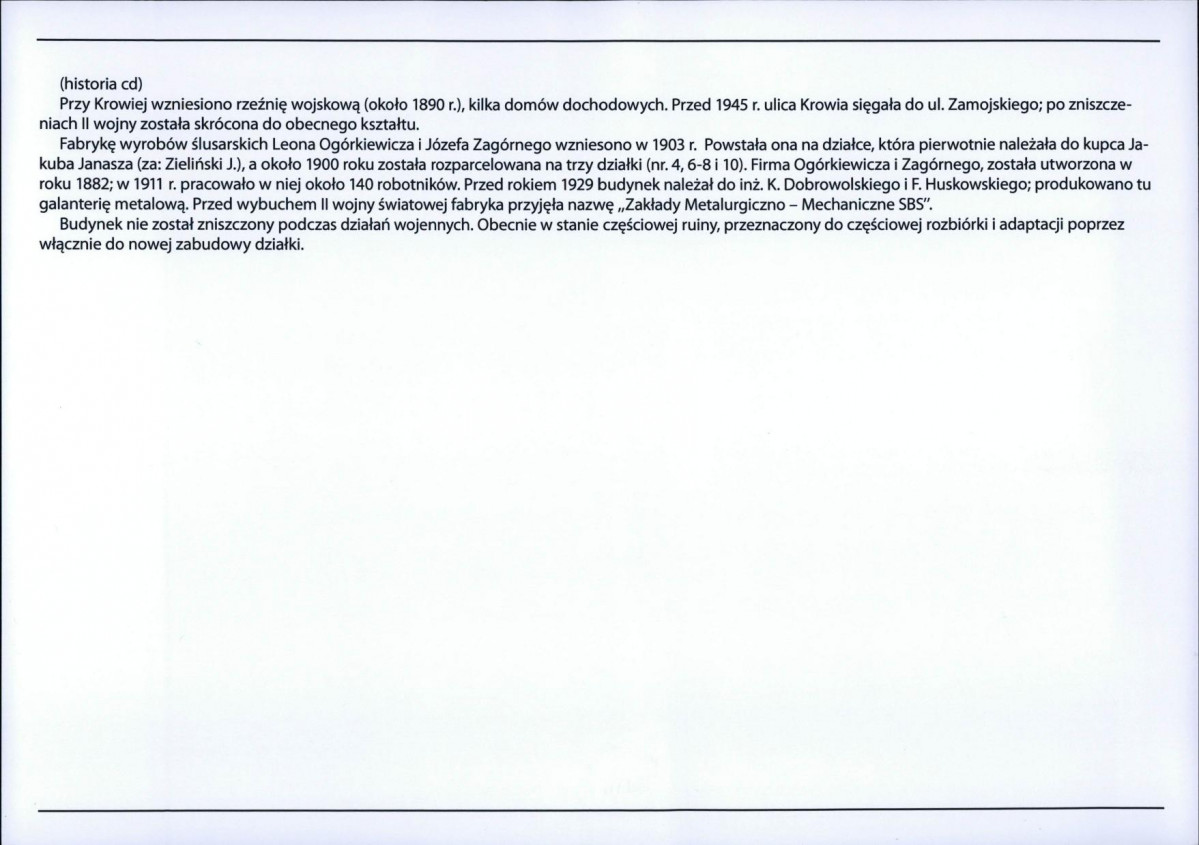 (historia cd)

Przy Krowiej wzniesiono rzeźnię wojskową (około 1890 r.), kilka domów dochodowych. Przed 1945 r. ulica Krowia sięgała do ul. Zamojskiego; po zniszczeniach II wojny została skrócona do obecnego kształtu.

Fabrykę wyrobów ślusarskich Leona Ogórkiewicza i Józefa Zagórnego wzniesono w 1903 r. Powstała ona na działce, która pierwotnie należała do kupca Jakuba Janasza (za: Zieliński J.), a około 1900 roku została rozparcelowana na trzy działki (nr. 4, 6-8 i 10). Firma Ogórkiewicza i Zagórnego, została utworzona w roku 1882; w 1911 r. pracowało w niej około 140 robotników. Przed rokiem 1929 budynek należał do inż. K. Dobrowolskiego i F. Huskowskiego; produkowano tu galanterię metalową. Przed wybuchem II wojny światowej fabryka przyjęła nazwę „Zakłady Metalurgiczno – Mechaniczne SBS".

Budynek nie został zniszczony podczas działań wojennych. Obecnie w stanie częściowej ruiny, przeznaczony do częściowej rozbiórki i adaptacji poprzez włącznie do nowej zabudowy działki.